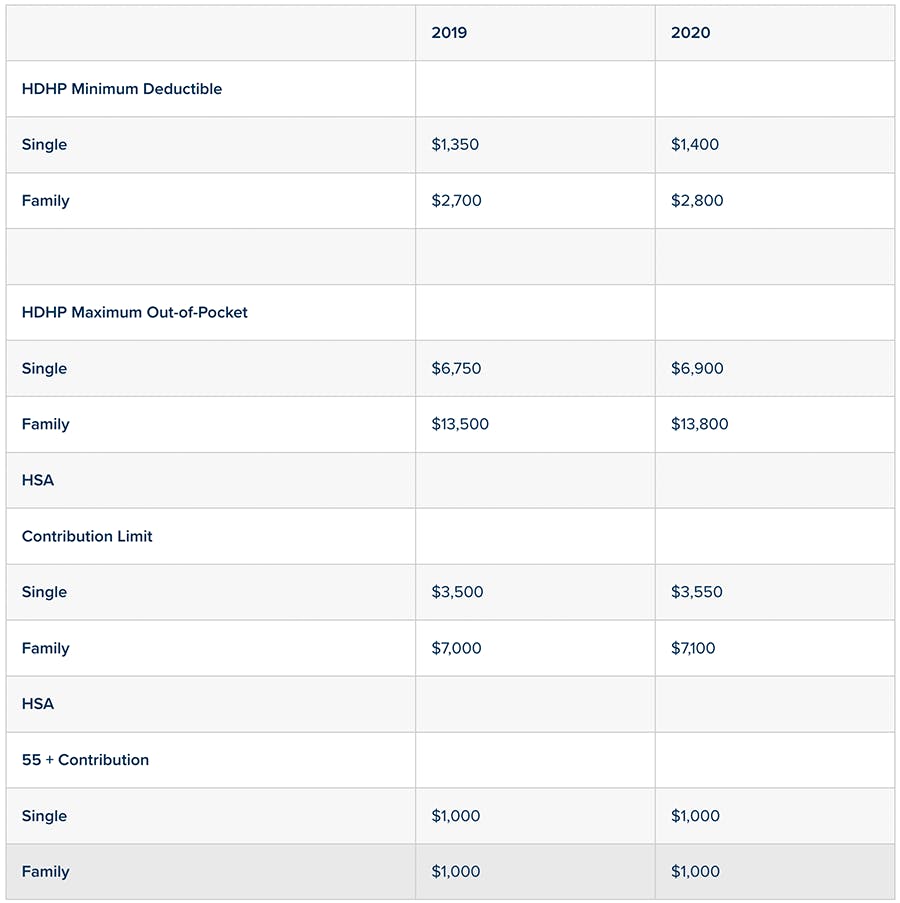 | | 2019 | 2020 |
|---|---|---|
| HDHP Minimum Deductible | | |
| Single | \$1,350 | \$1,400 |
| Family | \$2,700 | \$2,800 |
| | | |
| HDHP Maximum Out-of-Pocket | | |
| Single | \$6,750 | \$6,900 |
| Family | \$13,500 | \$13,800 |
| HSA | | |
| Contribution Limit | | |
| Single | \$3,500 | \$3,550 |
| Family | \$7,000 | \$7,100 |
| HSA | | |
| 55 + Contribution | | |
| Single | \$1,000 | \$1,000 |
| Family | \$1,000 | \$1,000 |